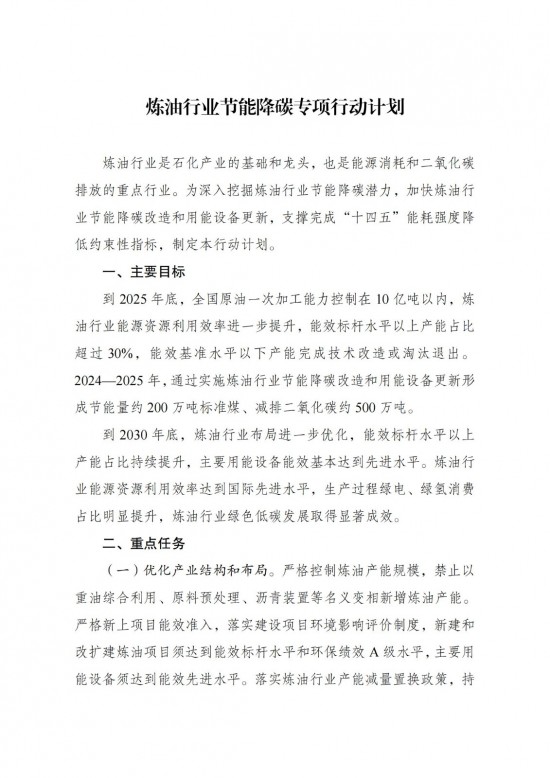 炼油行业节能降碳专项行动计划

炼油行业是石化产业的基础和龙头，也是能源消耗和二氧化碳排放的重点行业。为深入挖掘炼油行业节能降碳潜力，加快炼油行业节能降碳改造和用能设备更新，支撑完成“十四五”能耗强度降低约束性指标，制定本行动计划。

一、主要目标

到 2025 年底，全国原油一次加工能力控制在 10 亿吨以内，炼油行业能源资源利用效率进一步提升，能效标杆水平以上产能占比超过 30%，能效基准水平以下产能完成技术改造或淘汰退出。2024—2025 年，通过实施炼油行业节能降碳改造和用能设备更新形成节能量约 200 万吨标准煤、减排二氧化碳约 500 万吨。

到 2030 年底，炼油行业布局进一步优化，能效标杆水平以上产能占比持续提升，主要用能设备能效基本达到先进水平。炼油行业能源资源利用效率达到国际先进水平，生产过程绿电、绿氢消费占比明显提升，炼油行业绿色低碳发展取得显著成效。

二、重点任务

（一）优化产业结构和布局。严格控制炼油产能规模，禁止以重油综合利用、原料预处理、沥青装置等名义变相新增炼油产能。严格新上项目能效准入，落实建设项目环境影响评价制度，新建和改扩建炼油项目须达到能效标杆水平和环保绩效 A 级水平，主要用能设备须达到能效先进水平。落实炼油行业产能减量置换政策，持